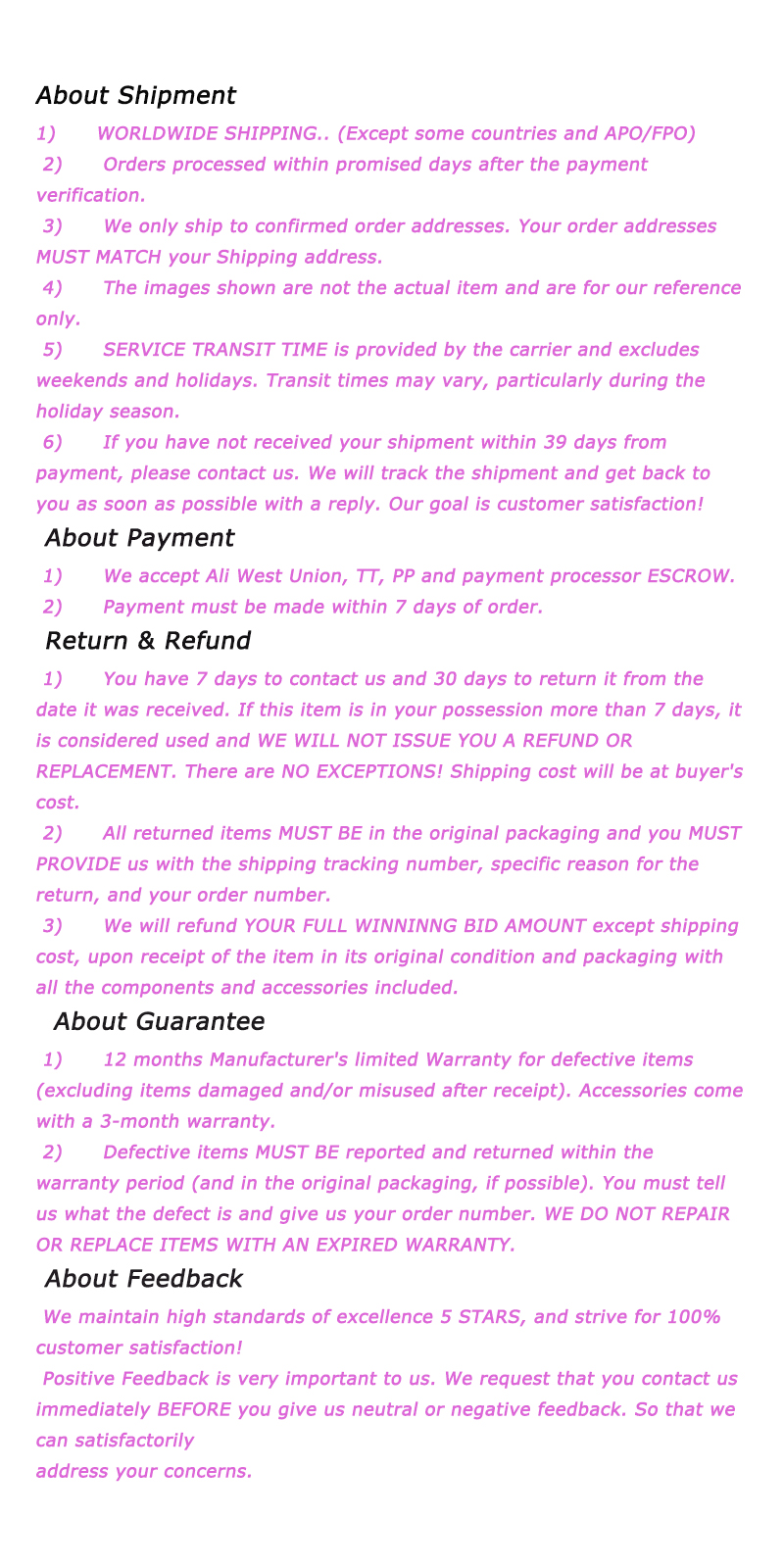 About Shipment

1) WORLDWIDE SHIPPING.. (Except some countries and APO/FPO)

2) Orders processed within promised days after the payment verification.

3) We only ship to confirmed order addresses. Your order addresses MUST MATCH your Shipping address.

4) The images shown are not the actual item and are for our reference only.

5) SERVICE TRANSIT TIME is provided by the carrier and excludes weekends and holidays. Transit times may vary, particularly during the holiday season.

6) If you have not received your shipment within 39 days from payment, please contact us. We will track the shipment and get back to you as soon as possible with a reply. Our goal is customer satisfaction!

About Payment

1) We accept Ali West Union, TT, PP and payment processor ESCROW.

2) Payment must be made within 7 days of order.

Return & Refund

1) You have 7 days to contact us and 30 days to return it from the date it was received. If this item is in your possession more than 7 days, it is considered used and WE WILL NOT ISSUE YOU A REFUND OR REPLACEMENT. There are NO EXCEPTIONS! Shipping cost will be at buyer's cost.

2) All returned items MUST BE in the original packaging and you MUST PROVIDE us with the shipping tracking number, specific reason for the return, and your order number.

3) We will refund YOUR FULL WINNINNG BID AMOUNT except shipping cost, upon receipt of the item in its original condition and packaging with all the components and accessories included.

About Guarantee

1) 12 months Manufacturer's limited Warranty for defective items (excluding items damaged and/or misused after receipt). Accessories come with a 3-month warranty.

2) Defective items MUST BE reported and returned within the warranty period (and in the original packaging, if possible). You must tell us what the defect is and give us your order number. WE DO NOT REPAIR OR REPLACE ITEMS WITH AN EXPIRED WARRANTY.

About Feedback

We maintain high standards of excellence 5 STARS, and strive for 100% customer satisfaction!

Positive Feedback is very important to us. We request that you contact us immediately BEFORE you give us neutral or negative feedback. So that we can satisfactorily
address your concerns.